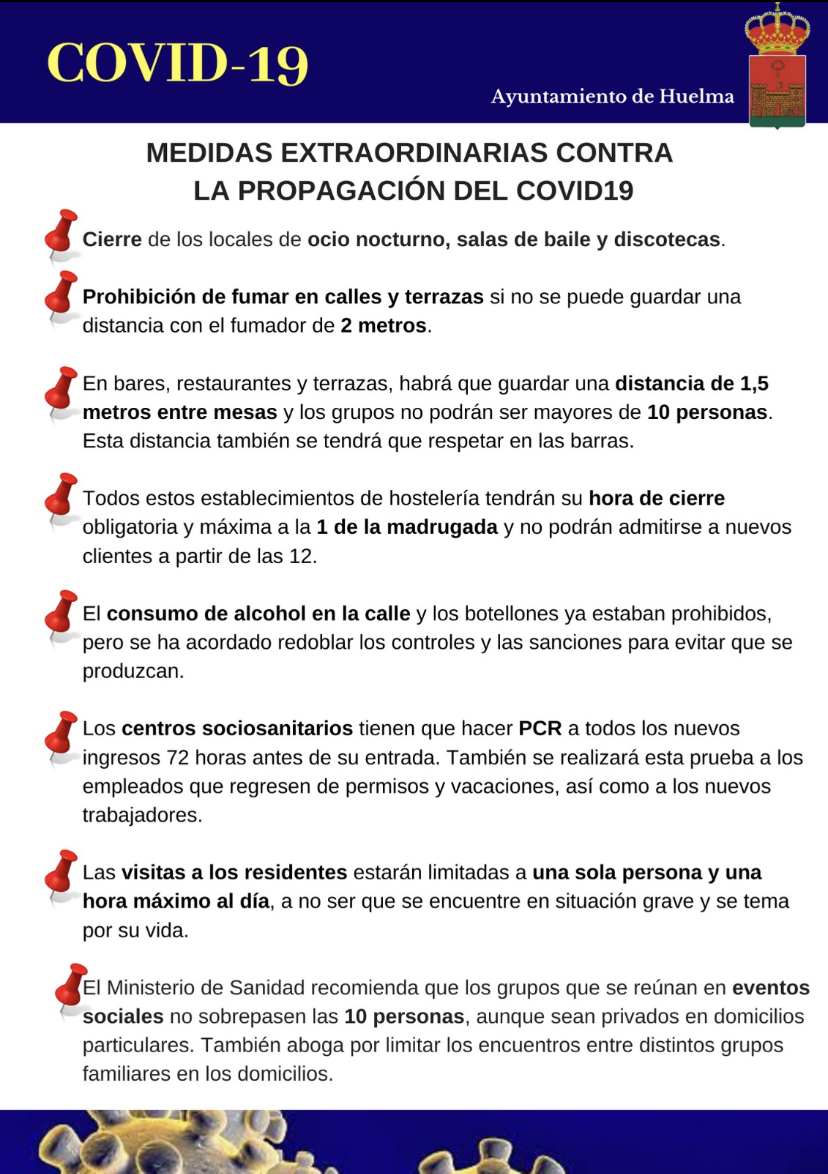 COVID-19

Ayuntamiento de Huelma

MEDIDAS EXTRAORDINARIAS CONTRA LA PROPAGACIÓN DEL COVID19

Cierre de los locales de ocio nocturno, salas de baile y discotecas.

Prohibición de fumar en calles y terrazas si no se puede guardar una distancia con el fumador de 2 metros.

En bares, restaurantes y terrazas, habrá que guardar una distancia de 1,5 metros entre mesas y los grupos no podrán ser mayores de 10 personas. Esta distancia también se tendrá que respetar en las barras.

Todos estos establecimientos de hostelería tendrán su hora de cierre obligatoria y máxima a la 1 de la madrugada y no podrán admitirse a nuevos clientes a partir de las 12.

El consumo de alcohol en la calle y los botellones ya estaban prohibidos, pero se ha acordado redoblar los controles y las sanciones para evitar que se produzcan.

Los centros sociosanitarios tienen que hacer PCR a todos los nuevos ingresos 72 horas antes de su entrada. También se realizará esta prueba a los empleados que regresen de permisos y vacaciones, así como a los nuevos trabajadores.

Las visitas a los residentes estarán limitadas a una sola persona y una hora máximo al día, a no ser que se encuentre en situación grave y se tema por su vida.

El Ministerio de Sanidad recomienda que los grupos que se reúnan en eventos sociales no sobrepasen las 10 personas, aunque sean privados en domicilios particulares. También aboga por limitar los encuentros entre distintos grupos familiares en los domicilios.